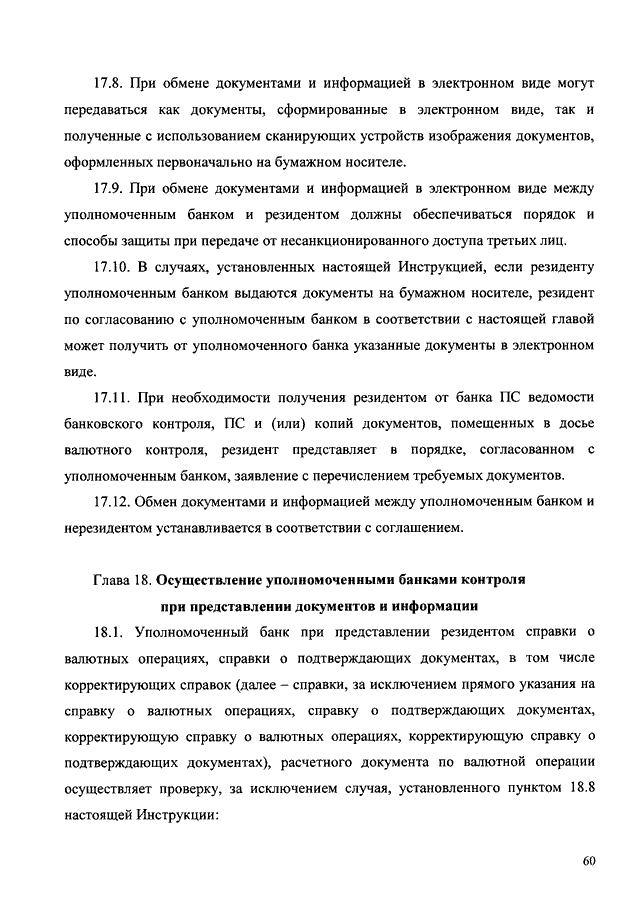 17.8. При обмене документами и информацией в электронном виде могут передаваться как документы, сформированные в электронном виде, так и полученные с использованием сканирующих устройств изображения документов, оформленных первоначально на бумажном носителе.

17.9. При обмене документами и информацией в электронном виде между уполномоченным банком и резидентом должны обеспечиваться порядок и способы защиты при передаче от несанкционированного доступа третьих лиц.

17.10. В случаях, установленных настоящей Инструкцией, если резиденту уполномоченным банком выдаются документы на бумажном носителе, резидент по согласованию с уполномоченным банком в соответствии с настоящей главой может получить от уполномоченного банка указанные документы в электронном виде.

17.11. При необходимости получения резидентом от банка ПС ведомости банковского контроля, ПС и (или) копий документов, помещенных в досье валютного контроля, резидент представляет в порядке, согласованном с уполномоченным банком, заявление с перечислением требуемых документов.

17.12. Обмен документами и информацией между уполномоченным банком и нерезидентом устанавливается в соответствии с соглашением.

Глава 18. Осуществление уполномоченными банками контроля при представлении документов и информации

18.1. Уполномоченный банк при представлении резидентом справки о валютных операциях, справки о подтверждающих документах, в том числе корректирующих справок (далее – справки, за исключением прямого указания на справку о валютных операциях, справку о подтверждающих документах, корректирующую справку о валютных операциях, корректирующую справку о подтверждающих документах), расчетного документа по валютной операции осуществляет проверку, за исключением случая, установленного пунктом 18.8 настоящей Инструкции:

60